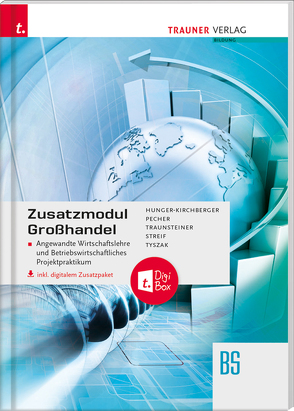 t.

TRAUNER VERLAG
BILDUNG

Zusatzmodul Großhandel

Angewandte Wirtschaftslehre und Betriebswirtschaftliches Projektpraktikum

inkl. digitalem Zusatzpaket

HUNGER-KIRCHBERGER
PECHER
TRAUNSTEINER
STREIF
TYSZAK

t. Digi Box

BS